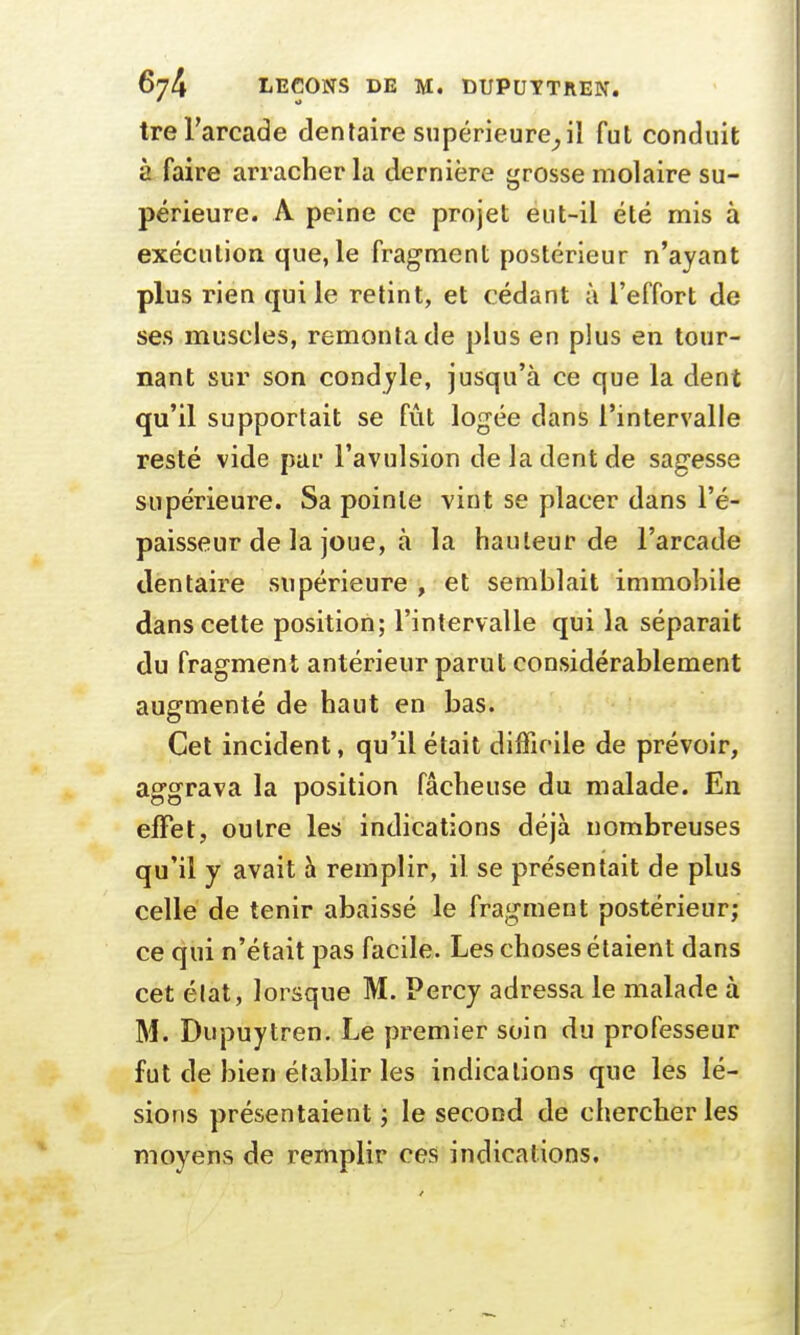 674 LEÇONS DE M. DUPUYTREN.

tre l'arcade dentaire supérieure, il fut conduit à faire arracher la dernière grosse molaire supérieure. A peine ce projet eut-il été mis à exécution que, le fragment postérieur n'ayant plus rien qui le retint, et cédant à l'effort de ses muscles, remonta de plus en plus en tournant sur son condyle, jusqu'à ce que la dent qu'il supportait se fût logée dans l'intervalle resté vide par l'avulsion de la dent de sagesse supérieure. Sa pointe vint se placer dans l'épaisseur de la joue, à la hauteur de l'arcade dentaire supérieure, et semblait immobile dans cette position; l'intervalle qui la séparait du fragment antérieur parut considérablement augmenté de haut en bas.

Cet incident, qu'il était difficile de prévoir, aggrava la position fâcheuse du malade. En effet, outre les indications déjà nombreuses qu'il y avait à remplir, il se présentait de plus celle de tenir abaissé le fragment postérieur; ce qui n'était pas facile. Les choses étaient dans cet état, lorsque M. Percy adressa le malade à M. Dupuytren. Le premier soin du professeur fut de bien établir les indications que les lésions présentaient; le second de chercher les moyens de remplir ces indications.